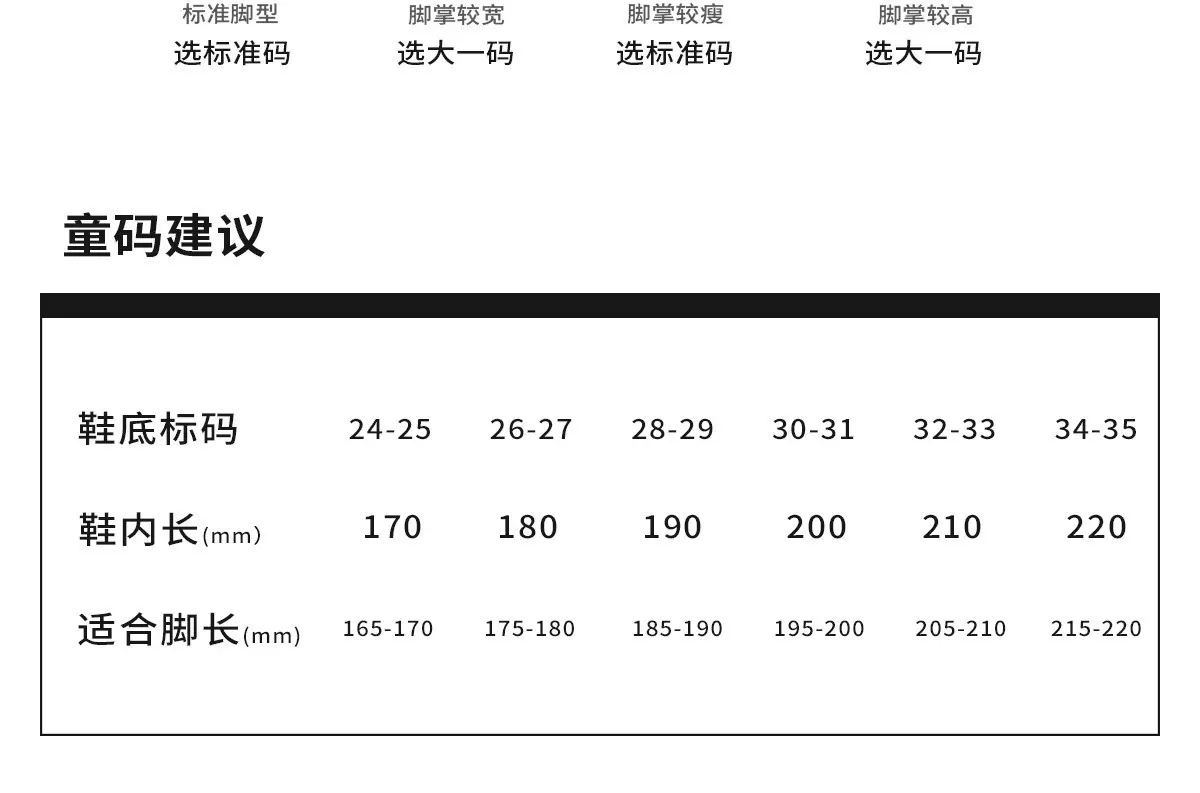 标准脚型
选标准码

脚掌较宽
选大一码

脚掌较瘦
选标准码

脚掌较高
选大一码

童码建议

| 鞋底标码 | 24-25 | 26-27 | 28-29 | 30-31 | 32-33 | 34-35 |
|---|---|---|---|---|---|---|
| 鞋内长(mm) | 170 | 180 | 190 | 200 | 210 | 220 |
| 适合脚长(mm) | 165-170 | 175-180 | 185-190 | 195-200 | 205-210 | 215-220 |